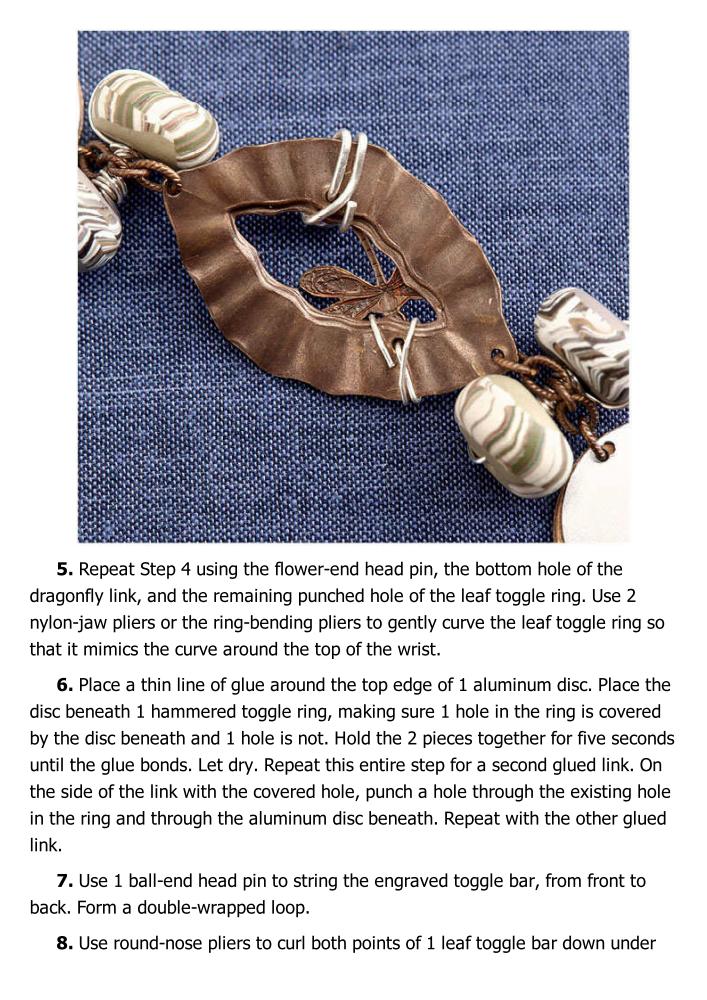 **5.** Repeat Step 4 using the flower-end head pin, the bottom hole of the dragonfly link, and the remaining punched hole of the leaf toggle ring. Use 2 nylon-jaw pliers or the ring-bending pliers to gently curve the leaf toggle ring so that it mimics the curve around the top of the wrist.

**6.** Place a thin line of glue around the top edge of 1 aluminum disc. Place the disc beneath 1 hammered toggle ring, making sure 1 hole in the ring is covered by the disc beneath and 1 hole is not. Hold the 2 pieces together for five seconds until the glue bonds. Let dry. Repeat this entire step for a second glued link. On the side of the link with the covered hole, punch a hole through the existing hole in the ring and through the aluminum disc beneath. Repeat with the other glued link.

**7.** Use 1 ball-end head pin to string the engraved toggle bar, from front to back. Form a double-wrapped loop.

**8.** Use round-nose pliers to curl both points of 1 leaf toggle bar down under